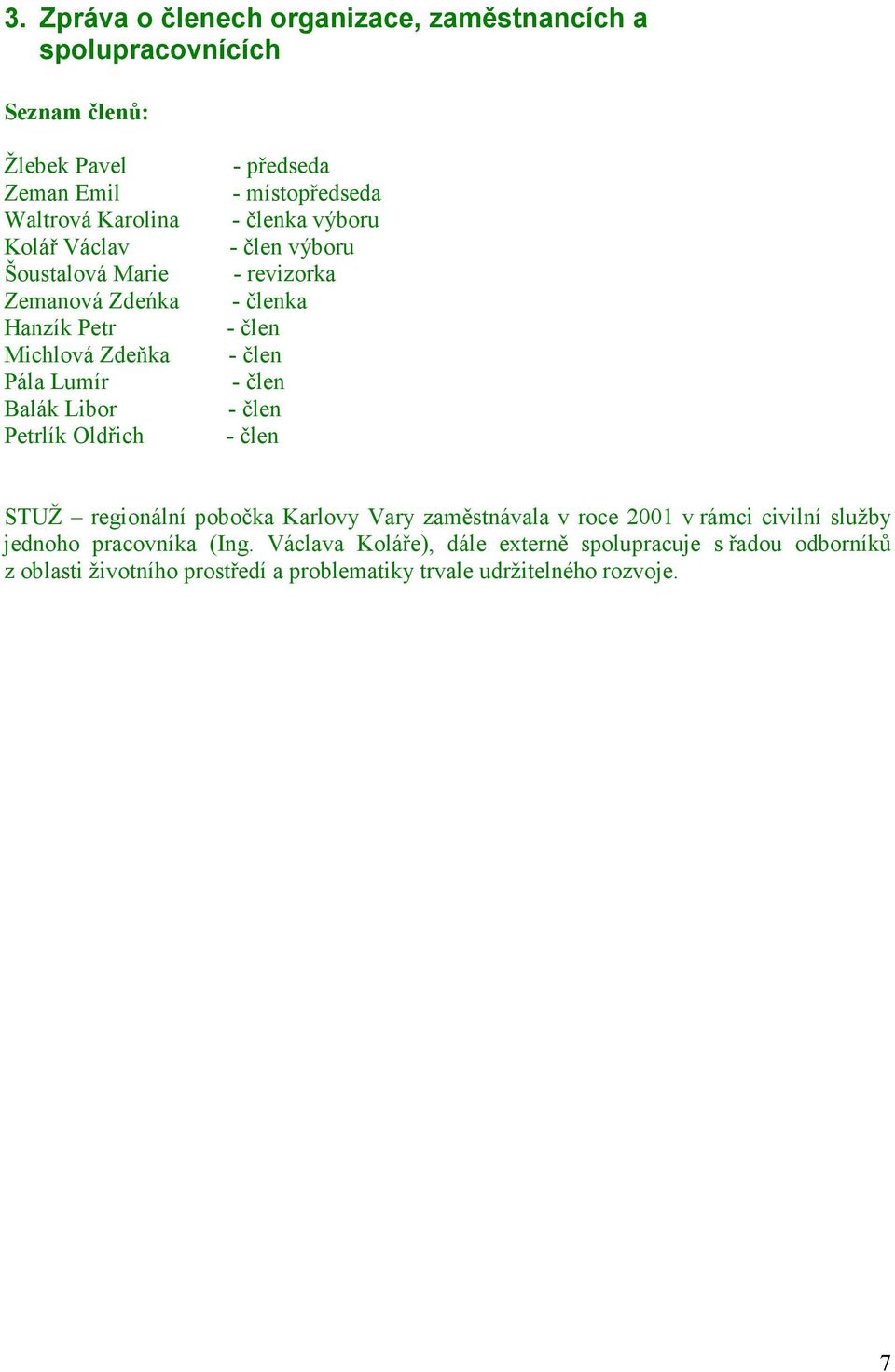 3. Zpráva o členech organizace, zaměstnancích a spolupracovnících

Seznam členů:

Žlebek Pavel - předseda
Zeman Emil - místopředseda
Waltrová Karolina - členka výboru
Kolář Václav - člen výboru
Šoustalová Marie - revizorka
Zemanová Zdeńka - členka
Hanzík Petr - člen
Michlová Zdeňka - člen
Pála Lumír - člen
Balák Libor - člen
Petrlík Oldřich - člen

STUŽ – regionální pobočka Karlovy Vary zaměstnávala v roce 2001 v rámci civilní služby jednoho pracovníka (Ing. Václava Koláře), dále externě spolupracuje s řadou odborníků z oblasti životního prostředí a problematiky trvale udržitelného rozvoje.

7